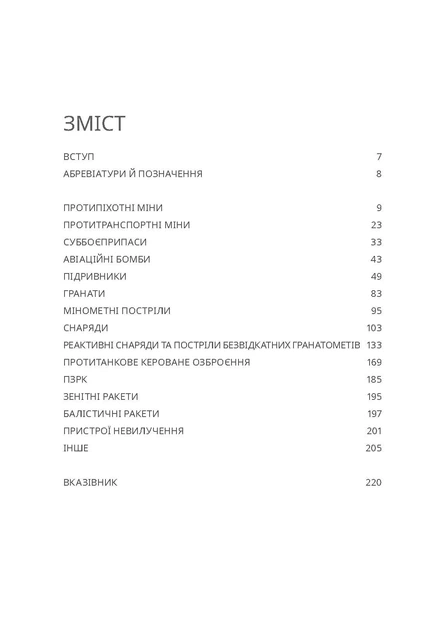 ЗМІСТ

ВСТУП 7
АБРЕВІАТУРИ Й ПОЗНАЧЕННЯ 8

ПРОТИПІХОТНІ МІНИ 9
ПРОТИТРАНСПОРТНІ МІНИ 23
СУББОЄПРИПАСИ 33
АВІАЦІЙНІ БОМБИ 43
ПІДРИВНИКИ 49
ГРАНАТИ 83
МІНОМЕТНІ ПОСТРІЛИ 95
СНАРЯДИ 103
РЕАКТИВНІ СНАРЯДИ ТА ПОСТРІЛИ БЕЗВІДКАТНИХ ГРАНАТОМЕТІВ 133
ПРОТИТАНКОВЕ КЕРОВАНЕ ОЗБРОЄННЯ 169
ПЗРК 185
ЗЕНІТНІ РАКЕТИ 195
БАЛІСТИЧНІ РАКЕТИ 197
ПРИСТРОЇ НЕВИЛУЧЕННЯ 201
ІНШЕ 205

ВКАЗІВНИК 220